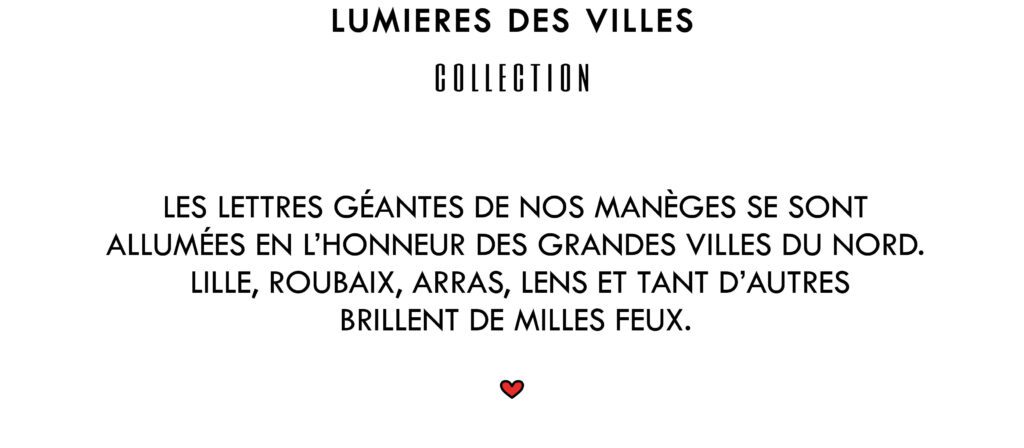 LUMIERES DES VILLES

COLLECTION

LES LETTRES GÉANTES DE NOS MANÈGES SE SONT ALLUMÉES EN L'HONNEUR DES GRANDES VILLES DU NORD. LILLE, ROUBAIX, ARRAS, LENS ET TANT D'AUTRES BRILLENT DE MILLES FEUX.